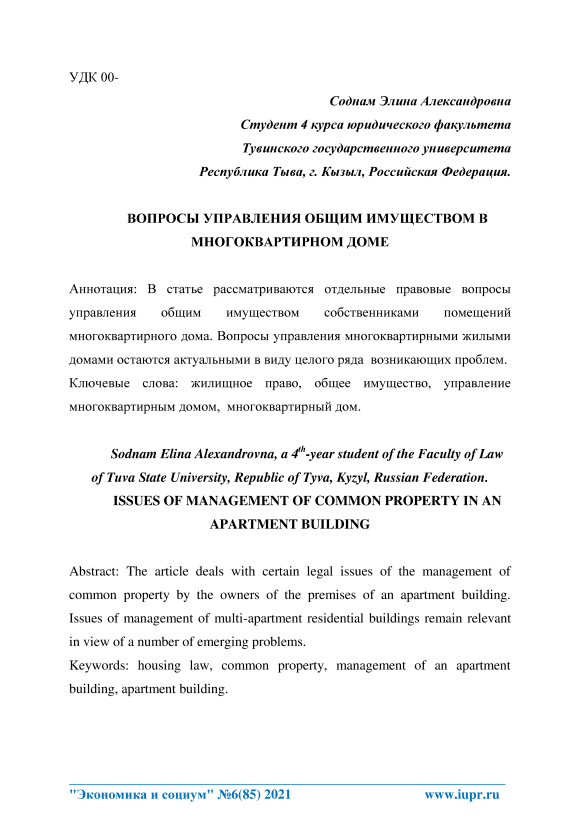 УДК 00-

Соднам Элина Александровна
Студент 4 курса юридического факультета
Тувинского государственного университета
Республика Тыва, г. Кызыл, Российская Федерация.

ВОПРОСЫ УПРАВЛЕНИЯ ОБЩИМ ИМУЩЕСТВОМ В МНОГОКВАРТИРНОМ ДОМЕ

Аннотация: В статье рассматриваются отдельные правовые вопросы управления общим имуществом собственниками помещений многоквартирного дома. Вопросы управления многоквартирными жилыми домами остаются актуальными в виду целого ряда возникающих проблем.
Ключевые слова: жилищное право, общее имущество, управление многоквартирным домом, многоквартирный дом.

Sodnam Elina Alexandrovna, a $4^{th}$-year student of the Faculty of Law of Tuva State University, Republic of Tyva, Kyzyl, Russian Federation.
ISSUES OF MANAGEMENT OF COMMON PROPERTY IN AN APARTMENT BUILDING

Abstract: The article deals with certain legal issues of the management of common property by the owners of the premises of an apartment building. Issues of management of multi-apartment residential buildings remain relevant in view of a number of emerging problems.
Keywords: housing law, common property, management of an apartment building, apartment building.

"Экономика и социум" №6(85) 2021 www.iupr.ru